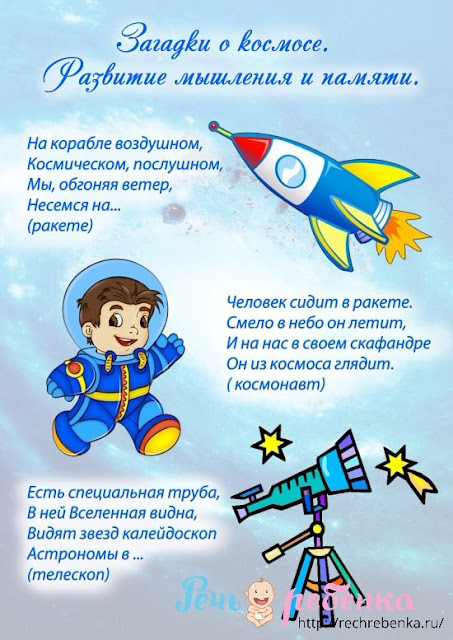 Загадки о космосе.
Развитие мышления и памяти.

На корабле воздушном,
Космическом, послушном,
Мы, обгоняя ветер,
Несемся на...
(ракете)

Человек сидит в ракете.
Смело в небо он летит,
И на нас в своем скафандре
Он из космоса глядит.
( космонавт)

Есть специальная труба,
В ней Вселенная видна,
Видят звезд калейдоскоп
Астрономы в ...
(телескоп)

Речь ребенка
http://rechrebenka.ru/